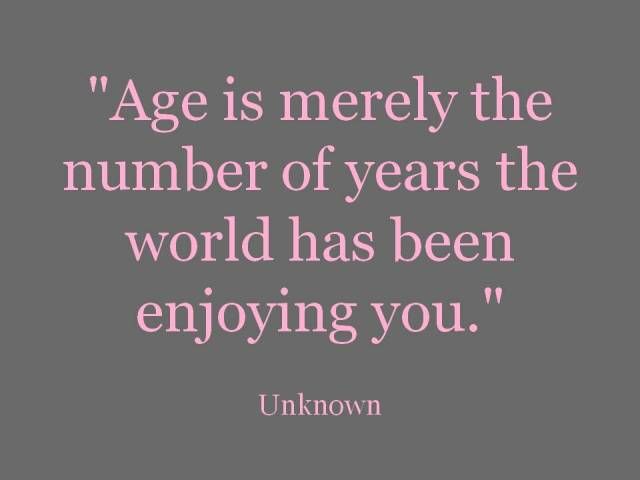 "Age is merely the number of years the world has been enjoying you."

Unknown